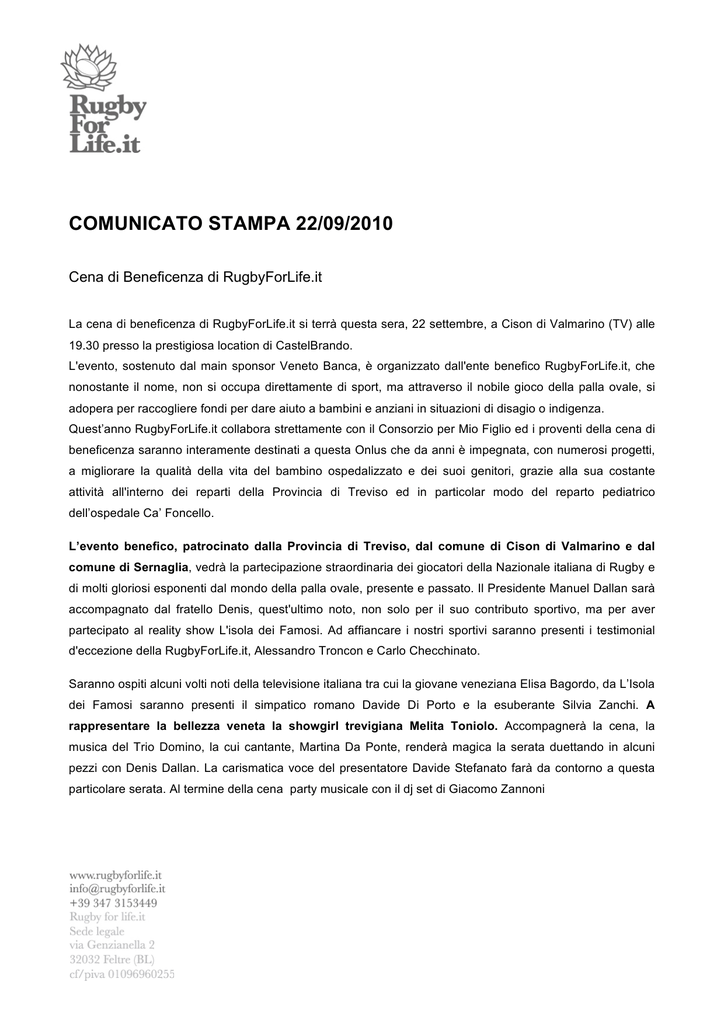 Rugby For Life.it

COMUNICATO STAMPA 22/09/2010

Cena di Beneficenza di RugbyForLife.it

La cena di beneficenza di RugbyForLife.it si terrà questa sera, 22 settembre, a Cison di Valmarino (TV) alle 19.30 presso la prestigiosa location di CastelBrando.
L'evento, sostenuto dal main sponsor Veneto Banca, è organizzato dall'ente benefico RugbyForLife.it, che nonostante il nome, non si occupa direttamente di sport, ma attraverso il nobile gioco della palla ovale, si adopera per raccogliere fondi per dare aiuto a bambini e anziani in situazioni di disagio o indigenza.
Quest'anno RugbyForLife.it collabora strettamente con il Consorzio per Mio Figlio ed i proventi della cena di beneficenza saranno interamente destinati a questa Onlus che da anni è impegnata, con numerosi progetti, a migliorare la qualità della vita del bambino ospedalizzato e dei suoi genitori, grazie alla sua costante attività all'interno dei reparti della Provincia di Treviso ed in particolar modo del reparto pediatrico dell'ospedale Ca' Foncello.

L'evento benefico, patrocinato dalla Provincia di Treviso, dal comune di Cison di Valmarino e dal comune di Sernaglia, vedrà la partecipazione straordinaria dei giocatori della Nazionale italiana di Rugby e di molti gloriosi esponenti dal mondo della palla ovale, presente e passato. Il Presidente Manuel Dallan sarà accompagnato dal fratello Denis, quest'ultimo noto, non solo per il suo contributo sportivo, ma per aver partecipato al reality show L'isola dei Famosi. Ad affiancare i nostri sportivi saranno presenti i testimonial d'eccezione della RugbyForLife.it, Alessandro Troncon e Carlo Checchinato.

Saranno ospiti alcuni volti noti della televisione italiana tra cui la giovane veneziana Elisa Bagordo, da L'Isola dei Famosi saranno presenti il simpatico romano Davide Di Porto e la esuberante Silvia Zanchi. A rappresentare la bellezza veneta la showgirl trevigiana Melita Toniolo. Accompagnerà la cena, la musica del Trio Domino, la cui cantante, Martina Da Ponte, renderà magica la serata duettando in alcuni pezzi con Denis Dallan. La carismatica voce del presentatore Davide Stefanato farà da contorno a questa particolare serata. Al termine della cena party musicale con il dj set di Giacomo Zannoni

www.rugbyforlife.it
info@rugbyforlife.it
+39 347 3153449
Rugby for life.it
Sede legale
via Genzianella 2
32032 Feltre (BL)
cf/piva 01096960255